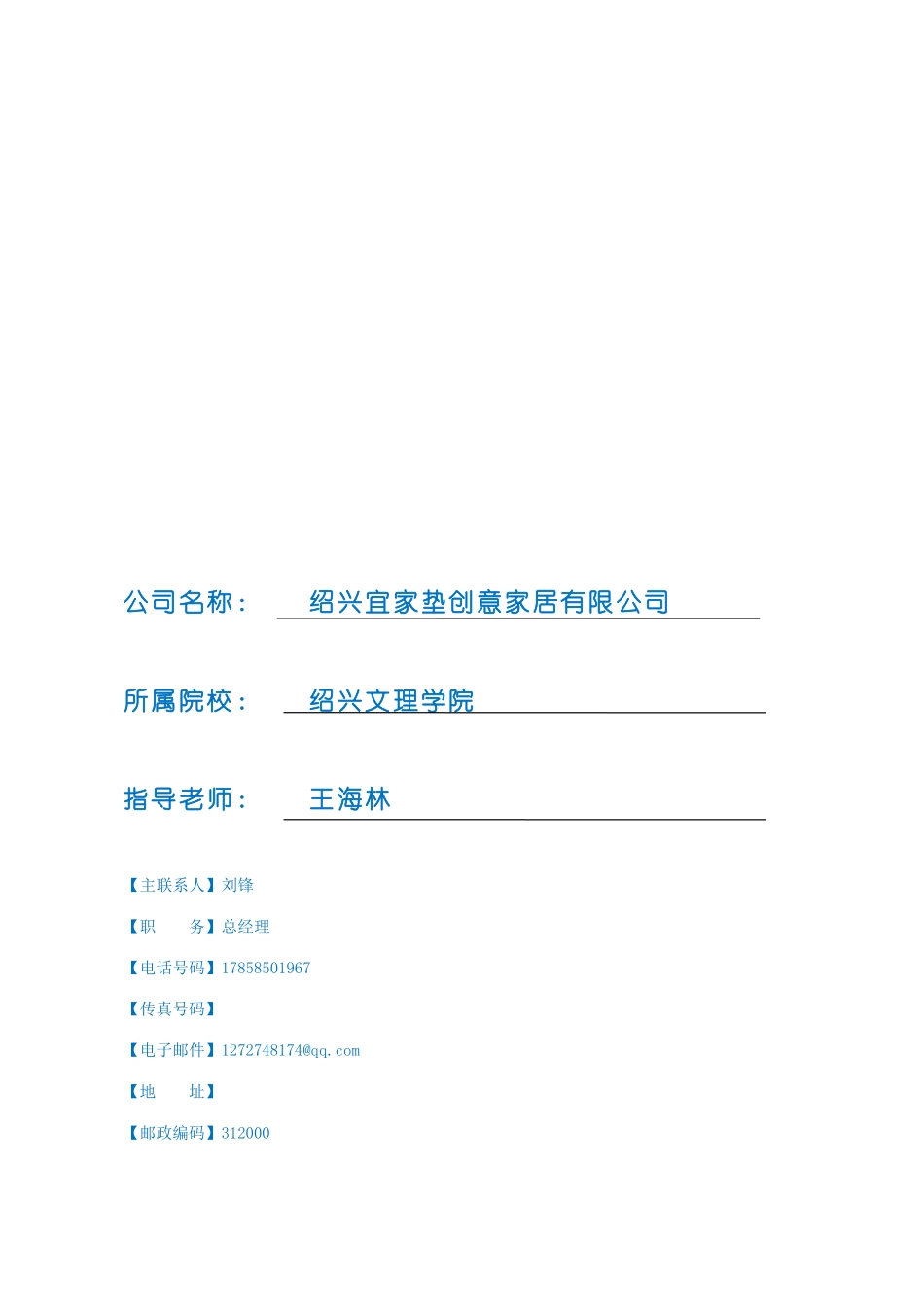 公司名称： 绍兴宜家垫创意家居有限公司

所属院校： 绍兴文理学院

指导老师： 王海林

【主联系人】刘锋

【职　　务】总经理

【电话号码】17858501967

【传真号码】

【电子邮件】1272748174@qq.com

【地　　址】

【邮政编码】312000